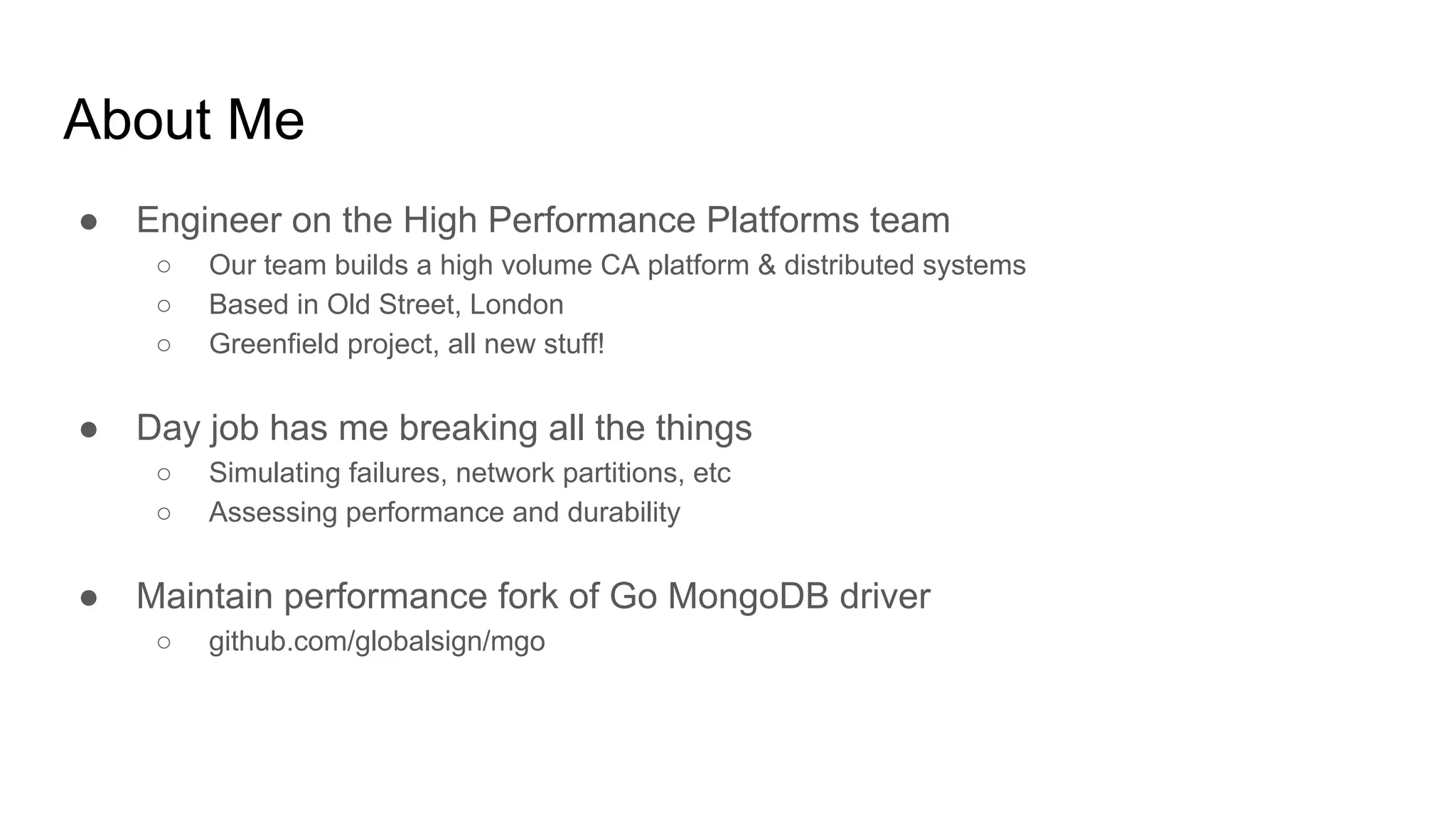 About Me

● Engineer on the High Performance Platforms team
  ○ Our team builds a high volume CA platform & distributed systems
  ○ Based in Old Street, London
  ○ Greenfield project, all new stuff!

● Day job has me breaking all the things
  ○ Simulating failures, network partitions, etc
  ○ Assessing performance and durability

● Maintain performance fork of Go MongoDB driver
  ○ github.com/globalsign/mgo